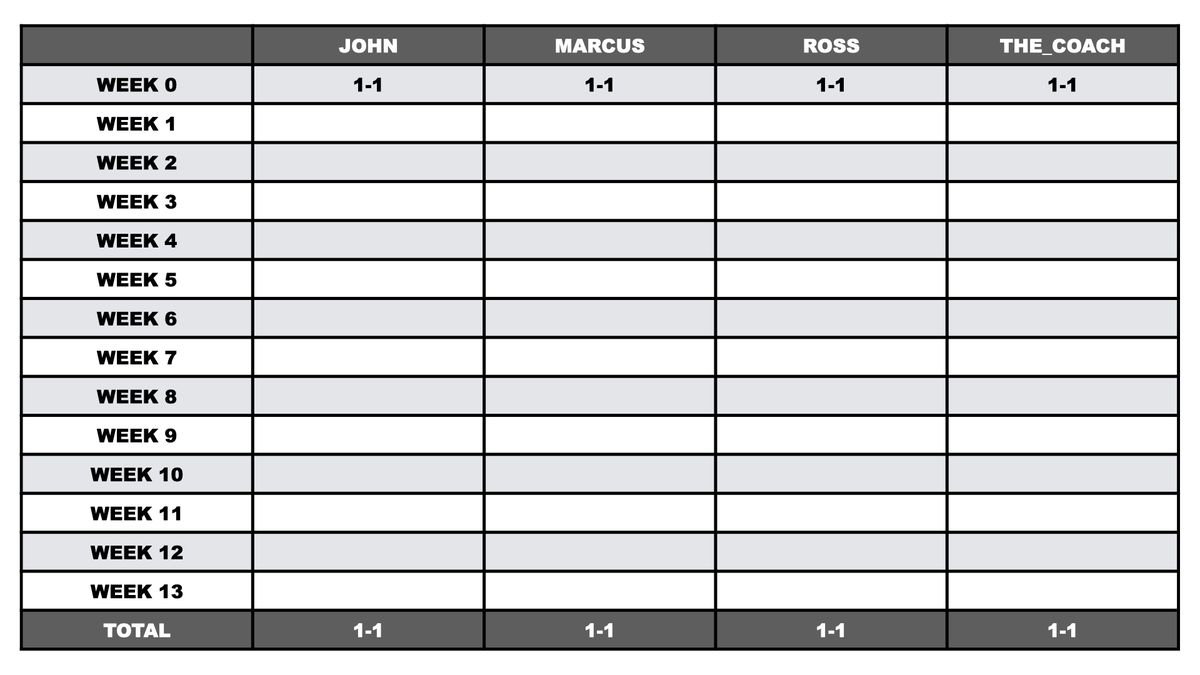 | | JOHN | MARCUS | ROSS | THE_COACH |
|---|---|---|---|---|
| WEEK 0 | 1-1 | 1-1 | 1-1 | 1-1 |
| WEEK 1 | | | | |
| WEEK 2 | | | | |
| WEEK 3 | | | | |
| WEEK 4 | | | | |
| WEEK 5 | | | | |
| WEEK 6 | | | | |
| WEEK 7 | | | | |
| WEEK 8 | | | | |
| WEEK 9 | | | | |
| WEEK 10 | | | | |
| WEEK 11 | | | | |
| WEEK 12 | | | | |
| WEEK 13 | | | | |
| TOTAL | 1-1 | 1-1 | 1-1 | 1-1 |